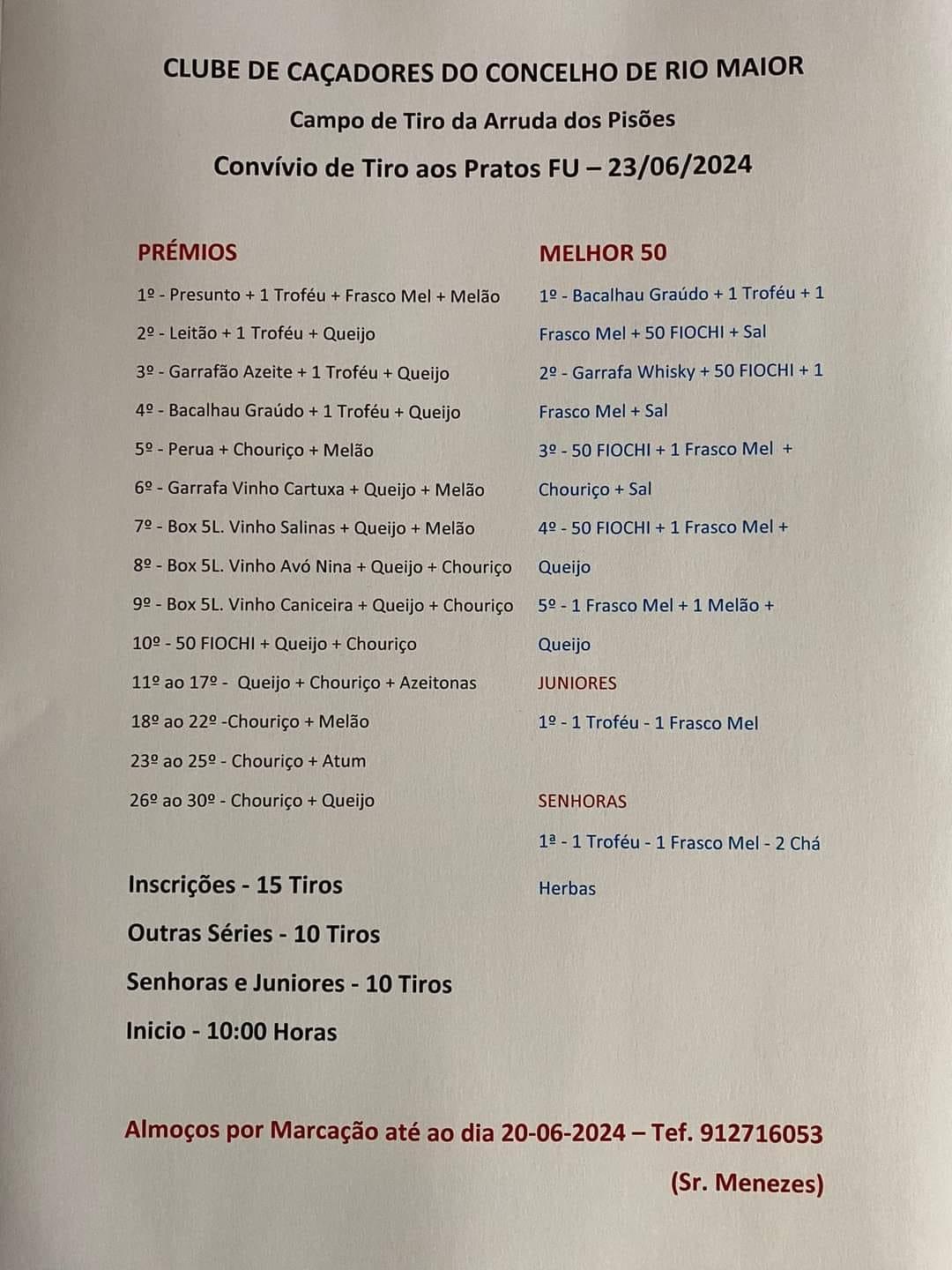 CLUBE DE CAÇADORES DO CONCELHO DE RIO MAIOR

Campo de Tiro da Arruda dos Pisões

Convívio de Tiro aos Pratos FU – 23/06/2024

PRÉMIOS

1º - Presunto + 1 Troféu + Frasco Mel + Melão

2º - Leitão + 1 Troféu + Queijo

3º - Garrafão Azeite + 1 Troféu + Queijo

4º - Bacalhau Graúdo + 1 Troféu + Queijo

5º - Perua + Chouriço + Melão

6º - Garrafa Vinho Cartuxa + Queijo + Melão

7º - Box 5L. Vinho Salinas + Queijo + Melão

8º - Box 5L. Vinho Avó Nina + Queijo + Chouriço

9º - Box 5L. Vinho Caniceira + Queijo + Chouriço

10º - 50 FIOCHI + Queijo + Chouriço

11º ao 17º - Queijo + Chouriço + Azeitonas

18º ao 22º -Chouriço + Melão

23º ao 25º - Chouriço + Atum

26º ao 30º - Chouriço + Queijo

Inscrições - 15 Tiros

Outras Séries - 10 Tiros

Senhoras e Juniores - 10 Tiros

Inicio - 10:00 Horas

MELHOR 50

1º - Bacalhau Graúdo + 1 Troféu + 1 Frasco Mel + 50 FIOCHI + Sal

2º - Garrafa Whisky + 50 FIOCHI + 1 Frasco Mel + Sal

3º - 50 FIOCHI + 1 Frasco Mel + Chouriço + Sal

4º - 50 FIOCHI + 1 Frasco Mel + Queijo

5º - 1 Frasco Mel + 1 Melão + Queijo

JUNIORES

1º - 1 Troféu - 1 Frasco Mel

SENHORAS

1ª - 1 Troféu - 1 Frasco Mel - 2 Chá Herbas

Almoços por Marcação até ao dia 20-06-2024 – Tef. 912716053 (Sr. Menezes)